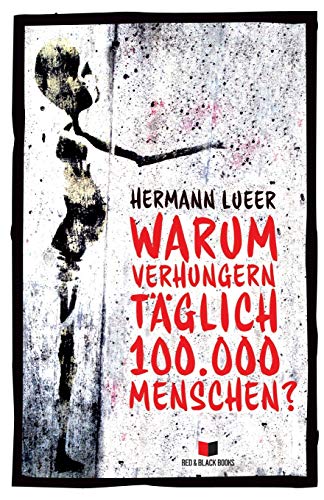 HERMANN LUEER

WARUM VERHUNGERN TÄGLICH 100.000 MENSCHEN?

RED & BLACK BOOKS